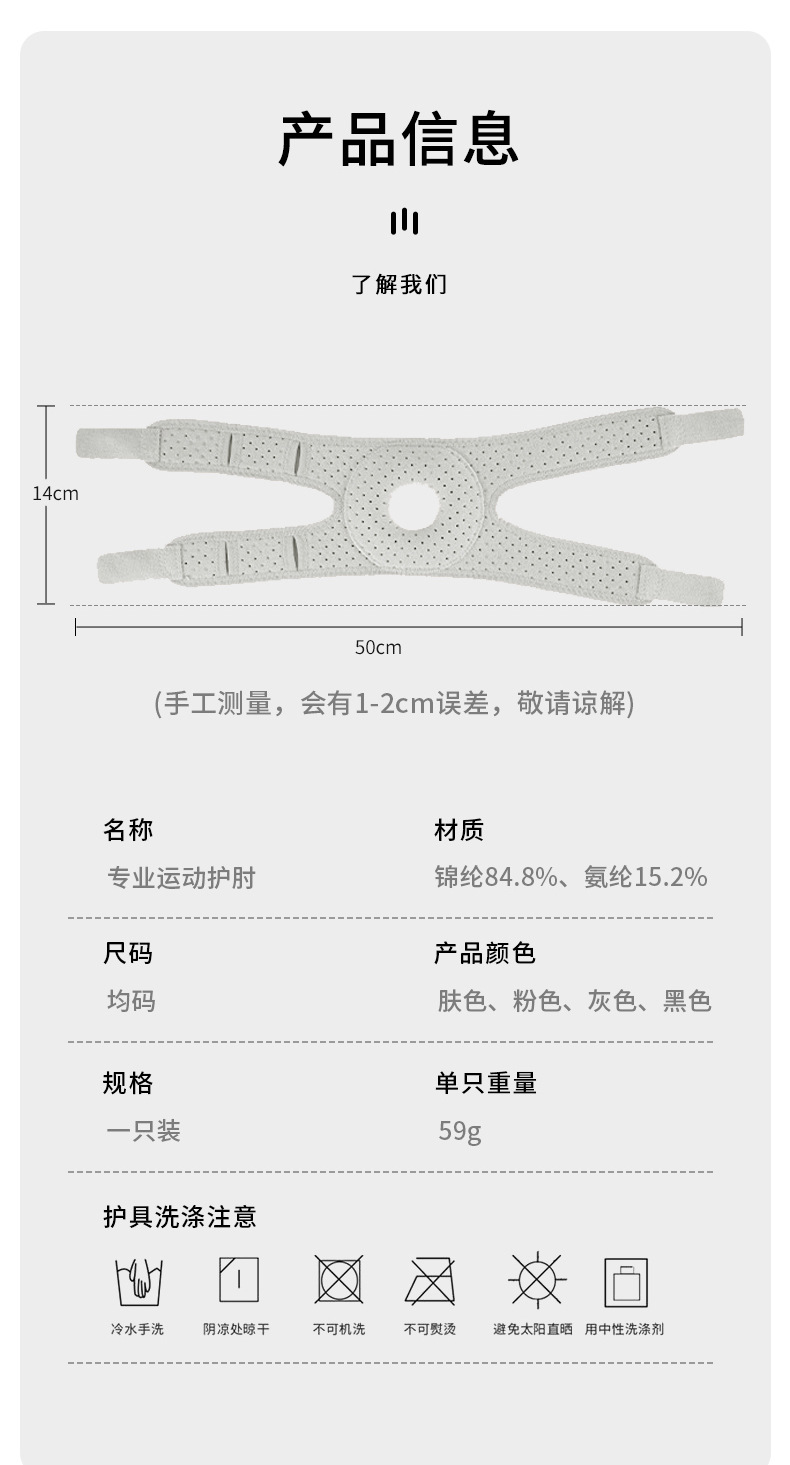 产品信息

了解我们

14cm

50cm

(手工测量，会有1-2cm误差，敬请谅解)

名称
专业运动护肘

材质
锦纶84.8%、氨纶15.2%

尺码
均码

产品颜色
肤色、粉色、灰色、黑色

规格
一只装

单只重量
59g

护具洗涤注意

冷水手洗 阴凉处晾干 不可机洗 不可熨烫 避免太阳直晒 用中性洗涤剂